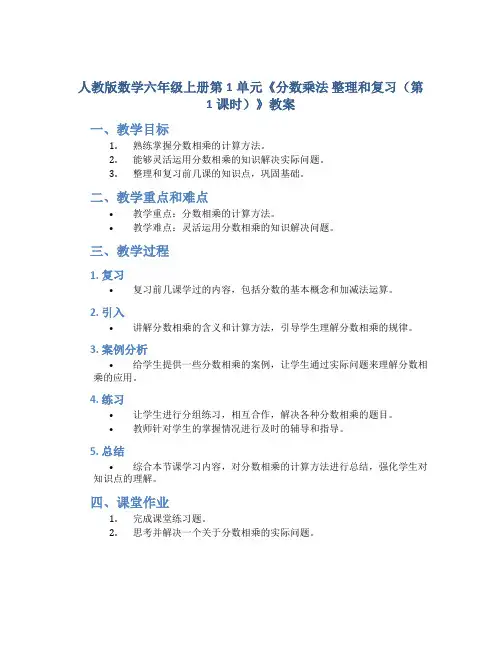 人教版数学六年级上册第 1 单元《分数乘法 整理和复习（第 1 课时）》教案

一、教学目标

1. 熟练掌握分数相乘的计算方法。
2. 能够灵活运用分数相乘的知识解决实际问题。
3. 整理和复习前几课的知识点，巩固基础。

二、教学重点和难点

• 教学重点：分数相乘的计算方法。
• 教学难点：灵活运用分数相乘的知识解决问题。

三、教学过程

1. 复习

• 复习前几课学过的内容，包括分数的基本概念和加减法运算。

2. 引入

• 讲解分数相乘的含义和计算方法，引导学生理解分数相乘的规律。

3. 案例分析

• 给学生提供一些分数相乘的案例，让学生通过实际问题来理解分数相乘的应用。

4. 练习

• 让学生进行分组练习，相互合作，解决各种分数相乘的题目。
• 教师针对学生的掌握情况进行及时的辅导和指导。

5. 总结

• 综合本节课学习内容，对分数相乘的计算方法进行总结，强化学生对知识点的理解。

四、课堂作业

1. 完成课堂练习题。
2. 思考并解决一个关于分数相乘的实际问题。